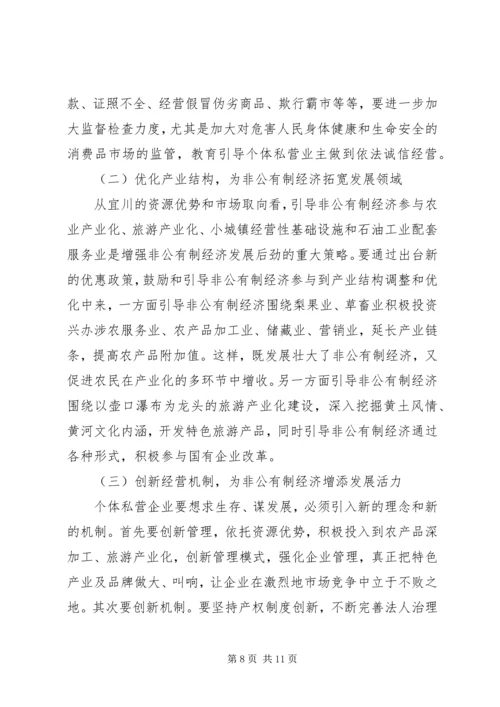 款、证照不全、经营假冒伪劣商品、欺行霸市等等，要进一步加大监督检查力度，尤其是加大对危害人民身体健康和生命安全的消费品市场的监管，教育引导个体私营业主做到依法诚信经营。

（二）优化产业结构，为非公有制经济拓宽发展领域

从宜川的资源优势和市场取向看，引导非公有制经济参与农业产业化、旅游产业化、小城镇经营性基础设施和石油工业配套服务业是增强非公有制经济发展后劲的重大策略。要通过出台新的优惠政策，鼓励和引导非公有制经济参与到产业结构调整和优化中来，一方面引导非公有制经济围绕梨果业、草畜业积极投资兴办涉农服务业、农产品加工业、储藏业、营销业，延长产业链条，提高农产品附加值。这样，既发展壮大了非公有制经济，又促进农民在产业化的多环节中增收。另一方面引导非公有制经济围绕以壶口瀑布为龙头的旅游产业化建设，深入挖掘黄土风情、黄河文化内涵，开发特色旅游产品，同时引导非公有制经济通过各种形式，积极参与国有企业改革。

（三）创新经营机制，为非公有制经济增添发展活力

个体私营企业要想求生存、谋发展，必须引入新的理念和新的机制。首先要创新管理，依托资源优势，积极投入到农产品深加工、旅游产业化，创新管理模式，强化企业管理，真正把特色产业及品牌做大、叫响，让企业在激烈地市场竞争中立于不败之地。其次要创新机制。要坚持产权制度创新，不断完善法人治理

第 8 页 共 11 页